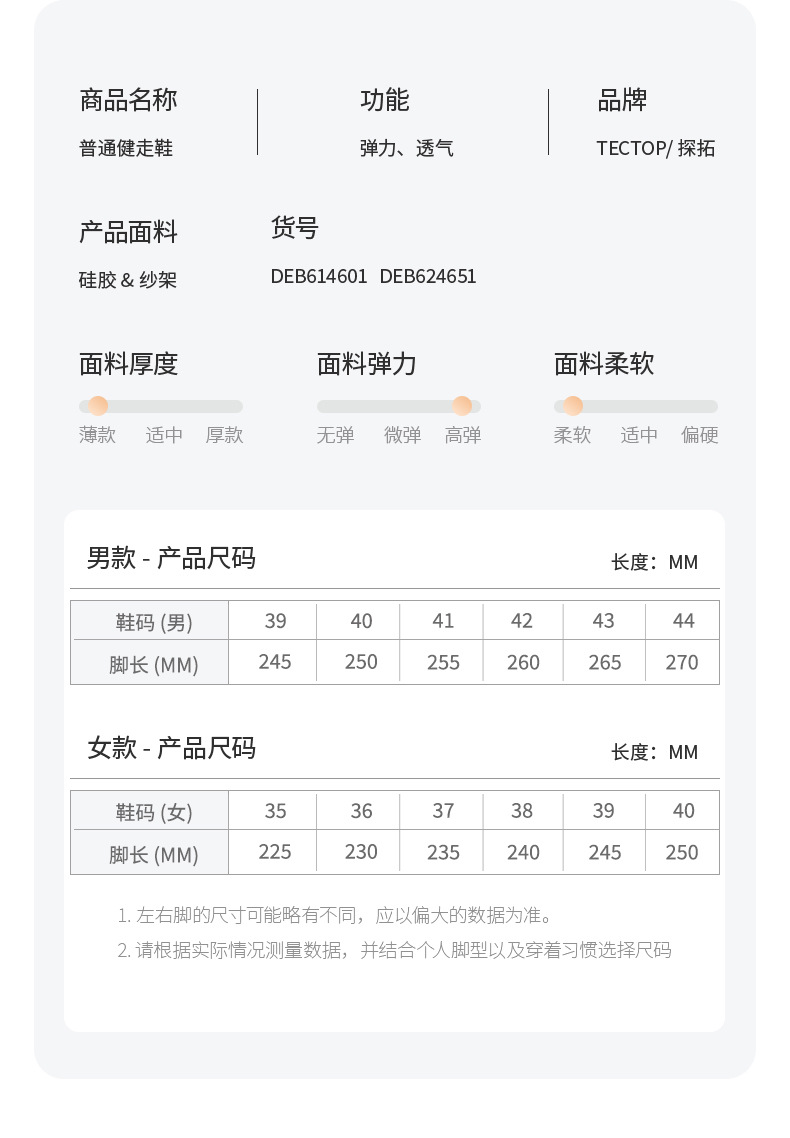 商品名称
普通健走鞋

功能
弹力、透气

品牌
TECTOP/ 探拓

产品面料
硅胶 & 纱架

货号
DEB614601 DEB624651

面料厚度
薄款 适中 厚款

面料弹力
无弹 微弹 高弹

面料柔软
柔软 适中 偏硬

男款 - 产品尺码
长度：MM

| 鞋码 (男) | 39 | 40 | 41 | 42 | 43 | 44 |
|---|---|---|---|---|---|---|
| 脚长 (MM) | 245 | 250 | 255 | 260 | 265 | 270 |

女款 - 产品尺码
长度：MM

| 鞋码 (女) | 35 | 36 | 37 | 38 | 39 | 40 |
|---|---|---|---|---|---|---|
| 脚长 (MM) | 225 | 230 | 235 | 240 | 245 | 250 |

1. 左右脚的尺寸可能略有不同，应以偏大的数据为准。
2. 请根据实际情况测量数据，并结合个人脚型以及穿着习惯选择尺码